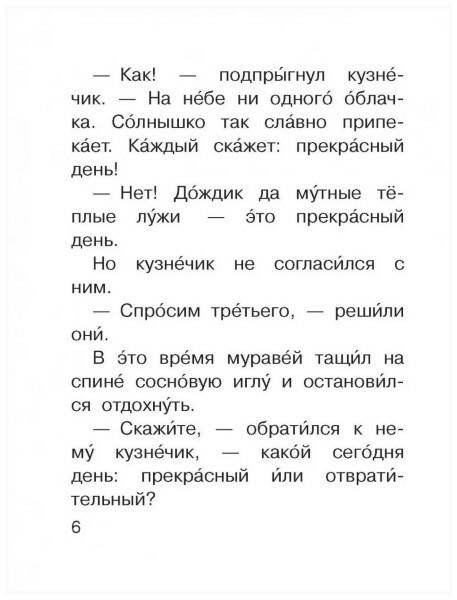 — Как! — подпры́гнул кузне́чик. — На не́бе ни одного́ о́блачка. Со́лнышко так сла́вно припека́ет. Ка́ждый ска́жет: прекра́сный день!

— Нет! До́ждик да му́тные тёплые лу́жи — э́то прекра́сный день.

Но кузне́чик не согласи́лся с ним.

— Спро́сим тре́тьего, — реши́ли они́.

В э́то вре́мя мураве́й тащи́л на спине́ сосно́вую иглу́ и останови́лся отдохну́ть.

— Скажи́те, — обрати́лся к нему́ кузне́чик, — како́й сего́дня день: прекра́сный и́ли отврати́тельный?

6